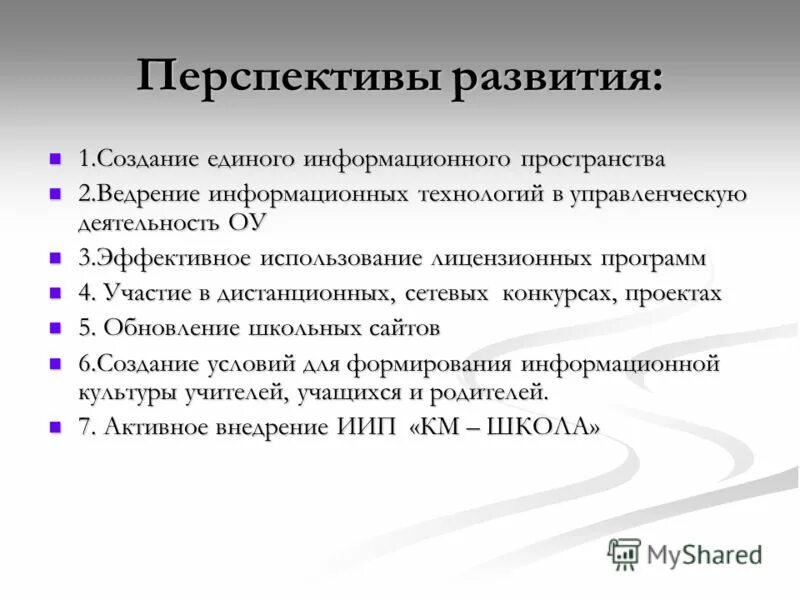 Перспективы развития:

1.Создание единого информационного пространства

2.Ведрение информационных технологий в управленческую деятельность ОУ

3.Эффективное использование лицензионных программ

4. Участие в дистанционных, сетевых конкурсах, проектах

5. Обновление школьных сайтов

6.Создание условий для формирования информационной культуры учителей, учащихся и родителей.

7. Активное внедрение ИИП «КМ – ШКОЛА»

MyShared